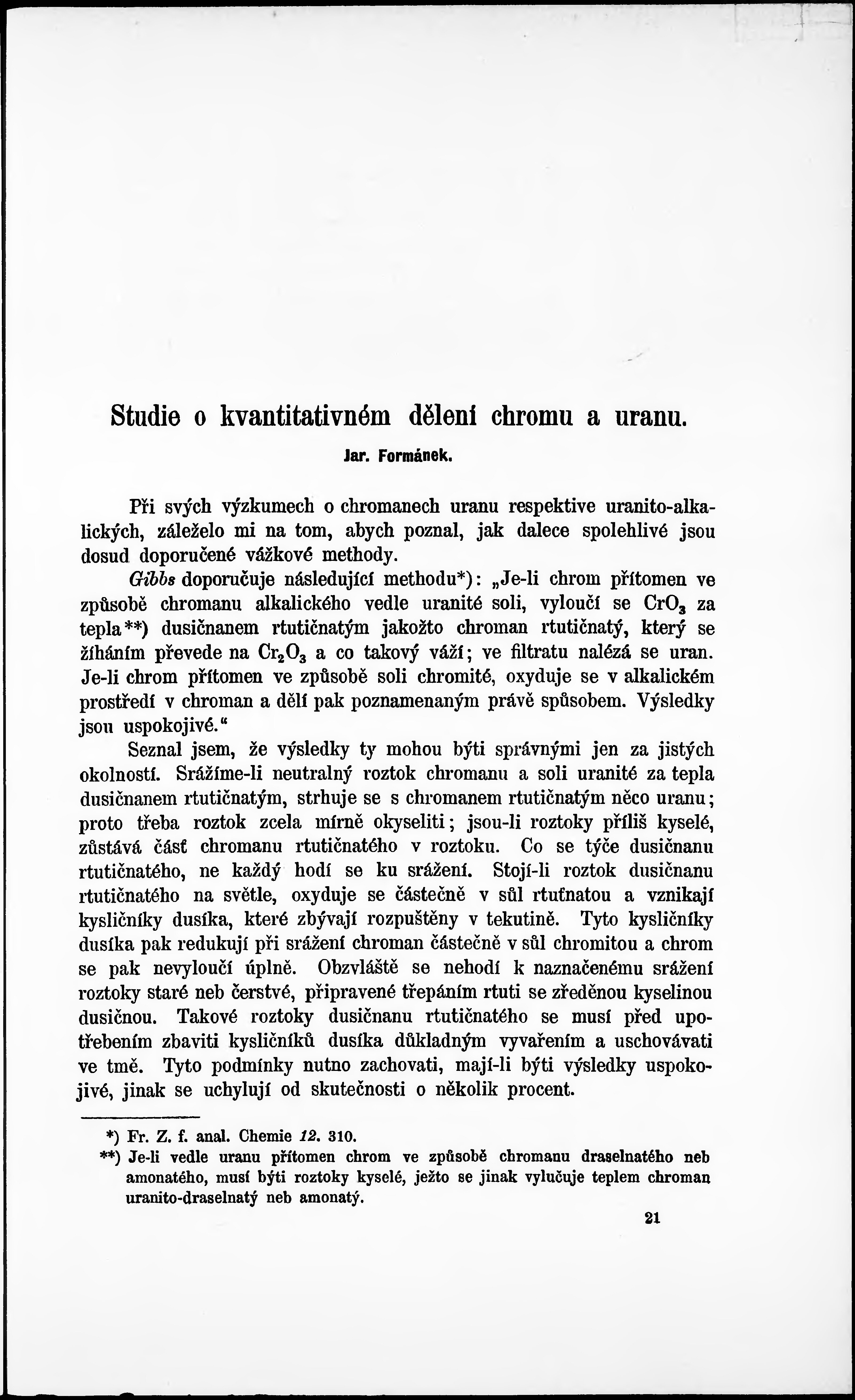 Studie o kvantitativném dělení chromu a uranu.

Jar. Formánek.

Při svých výzkumech o chromanech uranu respektive uranito-alkalických, záleželo mi na tom, abych poznal, jak dalece spolehlivé jsou dosud doporučené vážkové methody.

Gibbs doporučuje následující methodu*): „Je-li chrom přítomen ve způsobě chromanu alkalického vedle uranité soli, vyloučí se $CrO_3$ za tepla**) dusičnanem rtutičnatým jakožto chroman rtutičnatý, který se žíháním převede na $Cr_2O_3$ a co takový váží; ve filtratu nalézá se uran. Je-li chrom přítomen ve způsobě soli chromité, oxyduje se v alkalickém prostředí v chroman a dělí pak poznamenaným právě spůsobem. Výsledky jsou uspokojivé.“

Seznal jsem, že výsledky ty mohou býti správnými jen za jistých okolností. Srážíme-li neutralný roztok chromanu a soli uranité za tepla dusičnanem rtutičnatým, strhuje se s chromanem rtutičnatým něco uranu; proto třeba roztok zcela mírně okyseliti; jsou-li roztoky příliš kyselé, zůstává část chromanu rtutičnatého v roztoku. Co se týče dusičnanu rtutičnatého, ne každý hodí se ku srážení. Stojí-li roztok dusičnanu rtutičnatého na světle, oxyduje se částečně v sůl rtuťnatou a vznikají kysličníky dusíka, které zbývají rozpuštěny v tekutině. Tyto kysličníky dusíka pak redukují při srážení chroman částečně v sůl chromitou a chrom se pak nevyloučí úplně. Obzvláště se nehodí k naznačenému srážení roztoky staré neb čerstvé, připravené třepáním rtuti se zředěnou kyselinou dusičnou. Takové roztoky dusičnanu rtutičnatého se musí před upotřebením zbaviti kysličníků dusíka důkladným vyvařením a uschovávati ve tmě. Tyto podmínky nutno zachovati, mají-li býti výsledky uspokojivé, jinak se uchylují od skutečnosti o několik procent.

*) Fr. Z. f. anal. Chemie 12. 310.
**) Je-li vedle uranu přítomen chrom ve způsobě chromanu draselnatého neb amonatého, musí býti roztoky kyselé, ježto se jinak vylučuje teplem chroman uranito-draselnatý neb amonatý.

21